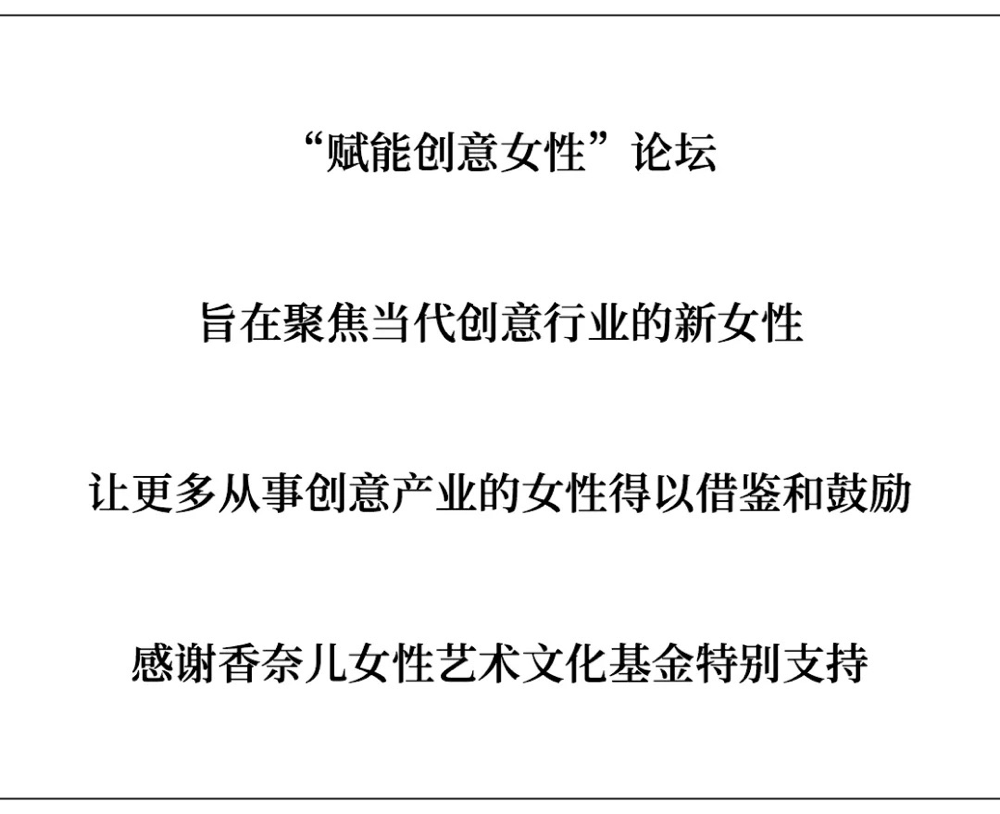 “赋能创意女性”论坛

旨在聚焦当代创意行业的新女性

让更多从事创意产业的女性得以借鉴和鼓励

感谢香奈儿女性艺术文化基金特别支持